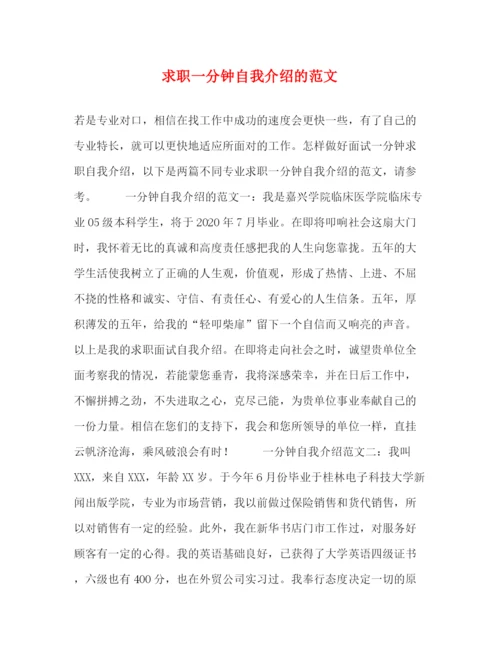 求职一分钟自我介绍的范文

若是专业对口，相信在找工作中成功的速度会更快一些，有了自己的专业特长，就可以更快地适应所面对的工作。怎样做好面试一分钟求职自我介绍，以下是两篇不同专业求职一分钟自我介绍的范文，请参考。　　一分钟自我介绍的范文一：我是嘉兴学院临床医学院临床专业05级本科学生，将于2020年7月毕业。在即将叩响社会这扇大门时，我怀着无比的真诚和高度责任感把我的人生向您靠拢。五年的大学生活使我树立了正确的人生观，价值观，形成了热情、上进、不屈不挠的性格和诚实、守信、有责任心、有爱心的人生信条。五年，厚积薄发的五年，给我的“轻叩柴扉”留下一个自信而又响亮的声音。以上是我的求职面试自我介绍。在即将走向社会之时，诚望贵单位全面考察我的情况，若能蒙您垂青，我将深感荣幸，并在日后工作中，不懈拼搏之劲，不失进取之心，克尽己能，为贵单位事业奉献自己的一份力量。相信在您们的支持下，我会和您所领导的单位一样，直挂云帆济沧海，乘风破浪会有时！　　一分钟自我介绍范文二：我叫XXX，来自XXX，年龄XX岁。于今年6月份毕业于桂林电子科技大学新闻出版学院，专业为市场营销，我以前做过保险销售和货代销售，所以对销售有一定的经验。此外，我在新华书店门市工作过，对服务好顾客有一定的心得。我的英语基础良好，已获得了大学英语四级证书，六级也有400分，也在外贸公司实习过。我奉行态度决定一切的原